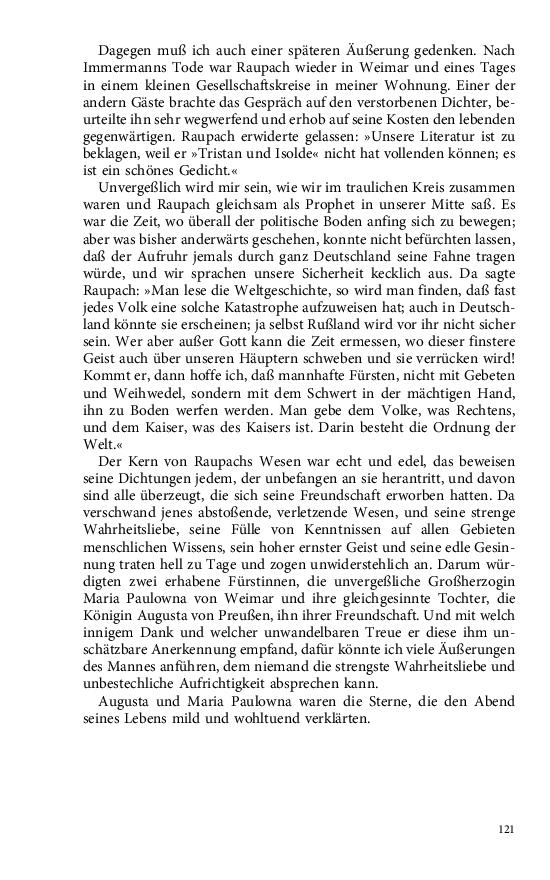 Dagegen muß ich auch einer späteren Äußerung gedenken. Nach Immermanns Tode war Raupach wieder in Weimar und eines Tages in einem kleinen Gesellschaftskreise in meiner Wohnung. Einer der andern Gäste brachte das Gespräch auf den verstorbenen Dichter, beurteilte ihn sehr wegwerfend und erhob auf seine Kosten den lebenden gegenwärtigen. Raupach erwiderte gelassen: »Unsere Literatur ist zu beklagen, weil er »Tristan und Isolde« nicht hat vollenden können; es ist ein schönes Gedicht.«

Unvergeßlich wird mir sein, wie wir im traulichen Kreis zusammen waren und Raupach gleichsam als Prophet in unserer Mitte saß. Es war die Zeit, wo überall der politische Boden anfing sich zu bewegen; aber was bisher anderwärts geschehen, konnte nicht befürchten lassen, daß der Aufruhr jemals durch ganz Deutschland seine Fahne tragen würde, und wir sprachen unsere Sicherheit kecklich aus. Da sagte Raupach: »Man lese die Weltgeschichte, so wird man finden, daß fast jedes Volk eine solche Katastrophe aufzuweisen hat; auch in Deutschland könnte sie erscheinen; ja selbst Rußland wird vor ihr nicht sicher sein. Wer aber außer Gott kann die Zeit ermessen, wo dieser finstere Geist auch über unseren Häuptern schweben und sie verrücken wird! Kommt er, dann hoffe ich, daß mannhafte Fürsten, nicht mit Gebeten und Weihwedel, sondern mit dem Schwert in der mächtigen Hand, ihn zu Boden werfen werden. Man gebe dem Volke, was Rechtens, und dem Kaiser, was des Kaisers ist. Darin besteht die Ordnung der Welt.«

Der Kern von Raupachs Wesen war echt und edel, das beweisen seine Dichtungen jedem, der unbefangen an sie herantritt, und davon sind alle überzeugt, die sich seine Freundschaft erworben hatten. Da verschwand jenes abstoßende, verletzende Wesen, und seine strenge Wahrheitsliebe, seine Fülle von Kenntnissen auf allen Gebieten menschlichen Wissens, sein hoher ernster Geist und seine edle Gesinnung traten hell zu Tage und zogen unwiderstehlich an. Darum würdigten zwei erhabene Fürstinnen, die unvergeßliche Großherzogin Maria Paulowna von Weimar und ihre gleichgesinnte Tochter, die Königin Augusta von Preußen, ihn ihrer Freundschaft. Und mit welch innigem Dank und welcher unwandelbaren Treue er diese ihm unschätzbare Anerkennung empfand, dafür könnte ich viele Äußerungen des Mannes anführen, dem niemand die strengste Wahrheitsliebe und unbestechliche Aufrichtigkeit absprechen kann.

Augusta und Maria Paulowna waren die Sterne, die den Abend seines Lebens mild und wohltuend verklärten.

121